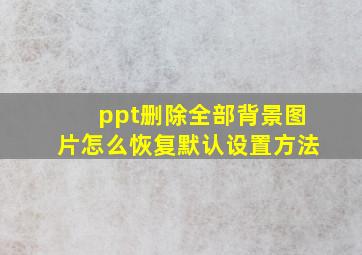 ppt删除全部背景图片怎么恢复默认设置方法